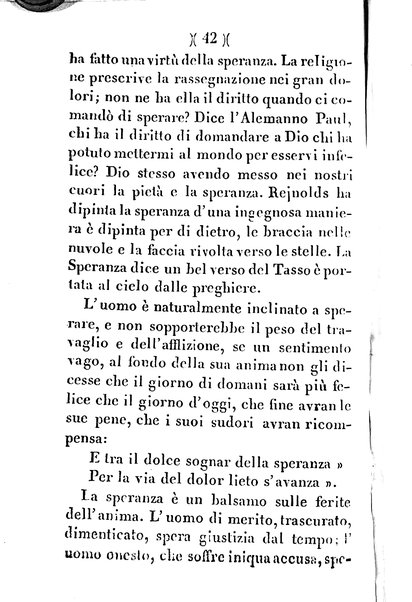 )( 42 )(

ha fatto una virtù della speranza. La religione prescrive la rassegnazione nei gran dolori; non ne ha ella il diritto quando ci comandò di sperare? Dice l'Alemanno Paul, chi ha il diritto di domandare a Dio chi ha potuto mettermi al mondo per esservi infelice? Dio stesso avendo messo nei nostri cuori la pietà e la speranza. Rejnolds ha dipinta la speranza d'una ingegnosa maniera è dipinta per di dietro, le braccia nelle nuvole e la faccia rivolta verso le stelle. La Speranza dice un bel verso del Tasso è portata al cielo dalle preghiere.

L'uomo è naturalmente inclinato a sperare, e non sopporterebbe il peso del travaglio e dell'afflizione, se un sentimento vago, al fondo della sua anima non gli dicesse che il giorno di domani sarà più felice che il giorno d'oggi, che fine avran le sue pene, che i suoi sudori avran ricompensa:

E tra il dolce sognar della speranza »
Per la via del dolor lieto s'avanza ».

La speranza è un balsamo sulle ferite dell'anima. L'uomo di merito, trascurato, dimenticato, spera giustizia dal tempo; l'uomo onesto, che soffre iniqua accusa, spe-